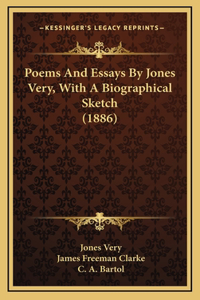 —KESSINGER'S LEGACY REPRINTS—

Poems And Essays By Jones Very, With A Biographical Sketch (1886)

Jones Very
James Freeman Clarke
C. A. Bartol